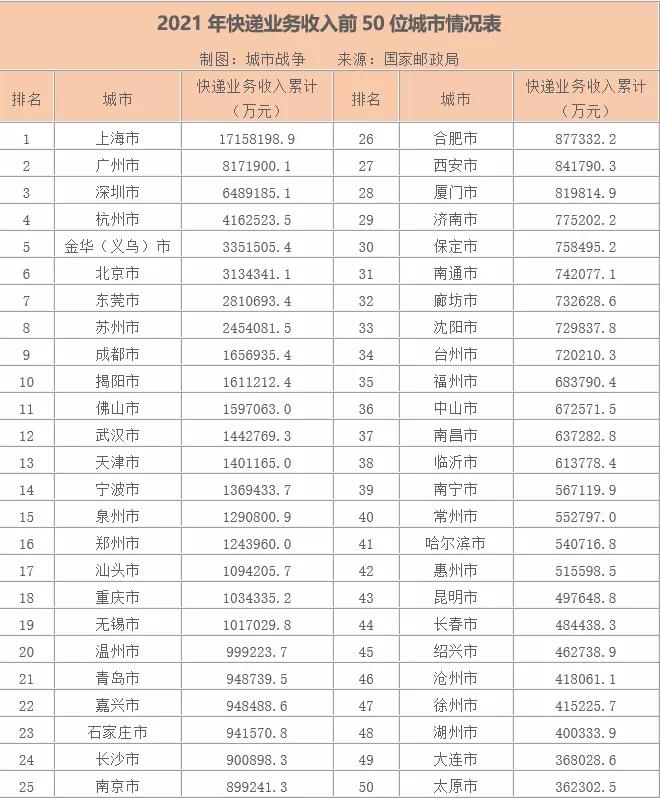 2021 年快递业务收入前 50 位城市情况表

制图：城市战争　来源：国家邮政局

| 排名 | 城市 | 快递业务收入累计（万元） | 排名 | 城市 | 快递业务收入累计（万元） |
|---|---|---|---|---|---|
| 1 | 上海市 | 17158198.9 | 26 | 合肥市 | 877332.2 |
| 2 | 广州市 | 8171900.1 | 27 | 西安市 | 841790.3 |
| 3 | 深圳市 | 6489185.1 | 28 | 厦门市 | 819814.9 |
| 4 | 杭州市 | 4162523.5 | 29 | 济南市 | 775202.2 |
| 5 | 金华（义乌）市 | 3351505.4 | 30 | 保定市 | 758495.2 |
| 6 | 北京市 | 3134341.1 | 31 | 南通市 | 742077.1 |
| 7 | 东莞市 | 2810693.4 | 32 | 廊坊市 | 732628.6 |
| 8 | 苏州市 | 2454081.5 | 33 | 沈阳市 | 729837.8 |
| 9 | 成都市 | 1656935.4 | 34 | 台州市 | 720210.3 |
| 10 | 揭阳市 | 1611212.4 | 35 | 福州市 | 683790.4 |
| 11 | 佛山市 | 1597063.0 | 36 | 中山市 | 672571.5 |
| 12 | 武汉市 | 1442769.3 | 37 | 南昌市 | 637282.8 |
| 13 | 天津市 | 1401165.0 | 38 | 临沂市 | 613778.4 |
| 14 | 宁波市 | 1369433.7 | 39 | 南宁市 | 567119.9 |
| 15 | 泉州市 | 1290800.9 | 40 | 常州市 | 552797.0 |
| 16 | 郑州市 | 1243960.0 | 41 | 哈尔滨市 | 540716.8 |
| 17 | 汕头市 | 1094205.7 | 42 | 惠州市 | 515598.5 |
| 18 | 重庆市 | 1034335.2 | 43 | 昆明市 | 497648.8 |
| 19 | 无锡市 | 1017029.8 | 44 | 长春市 | 484438.3 |
| 20 | 温州市 | 999223.7 | 45 | 绍兴市 | 462738.9 |
| 21 | 青岛市 | 948739.5 | 46 | 沧州市 | 418061.1 |
| 22 | 嘉兴市 | 948488.6 | 47 | 徐州市 | 415225.7 |
| 23 | 石家庄市 | 941570.8 | 48 | 湖州市 | 400333.9 |
| 24 | 长沙市 | 900898.3 | 49 | 大连市 | 368028.6 |
| 25 | 南京市 | 899241.3 | 50 | 太原市 | 362302.5 |